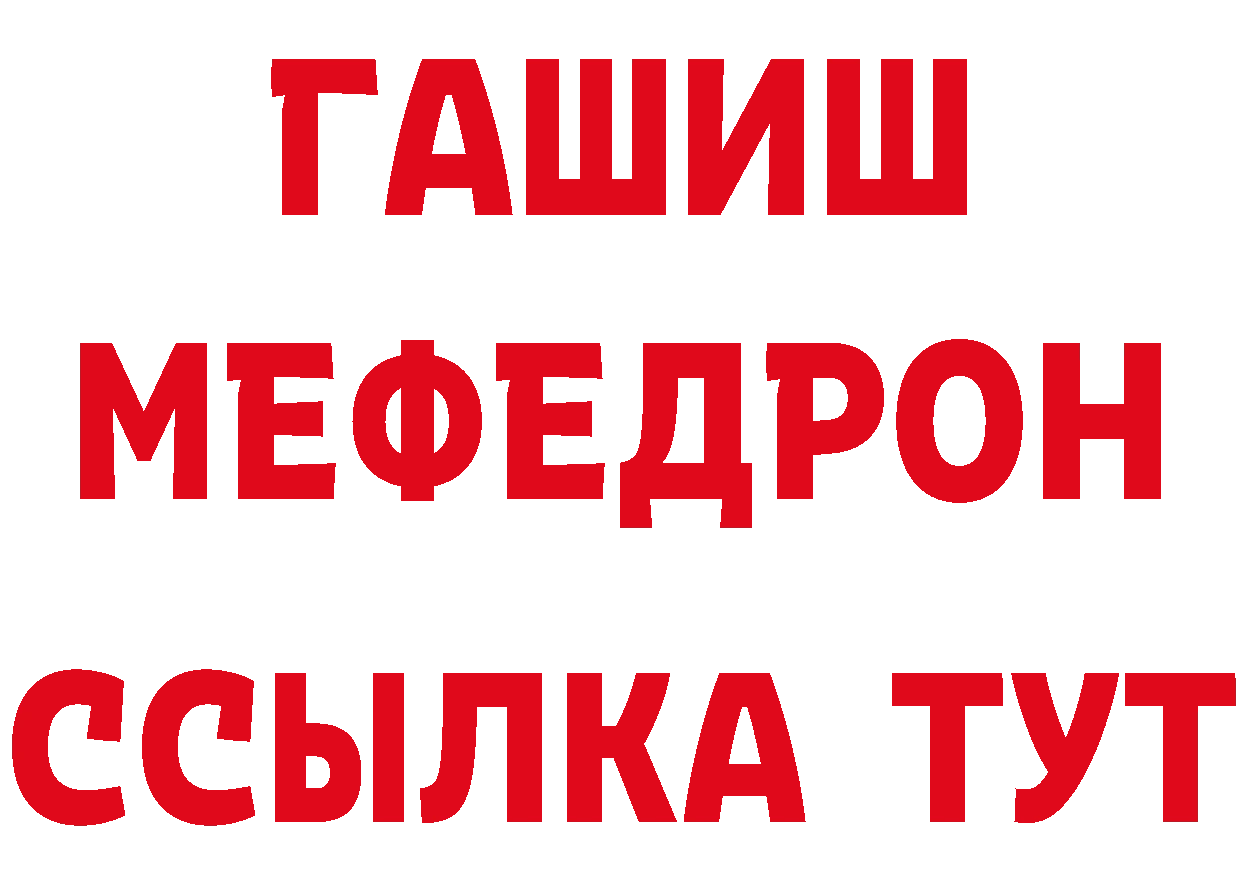 ГАШИШ
МЕФЕДРОН
ССЫЛКА ТУТ